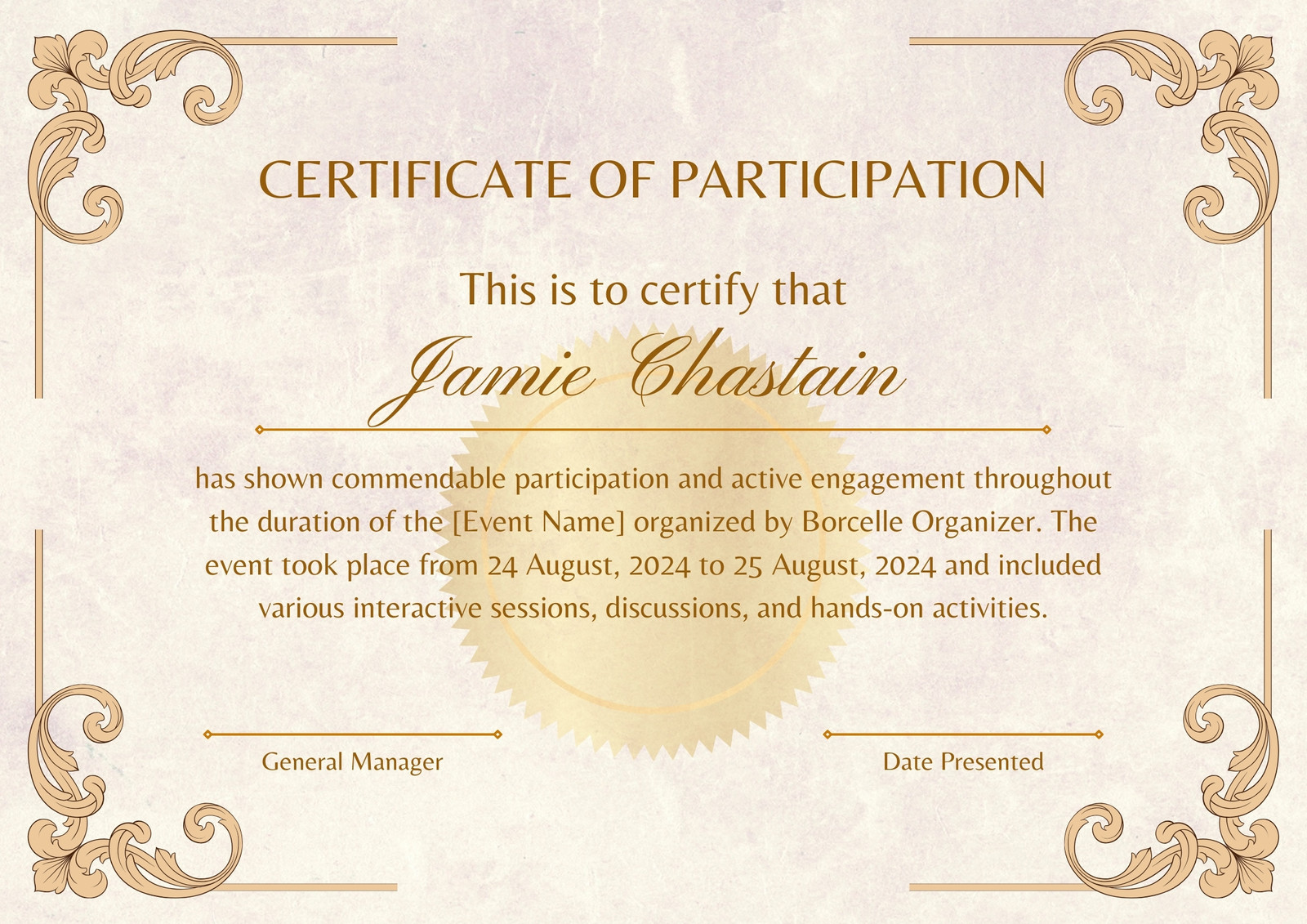 CERTIFICATE OF PARTICIPATION

This is to certify that

Jamie Chastain

has shown commendable participation and active engagement throughout the duration of the [Event Name] organized by Borcelle Organizer. The event took place from 24 August, 2024 to 25 August, 2024 and included various interactive sessions, discussions, and hands-on activities.

General Manager

Date Presented